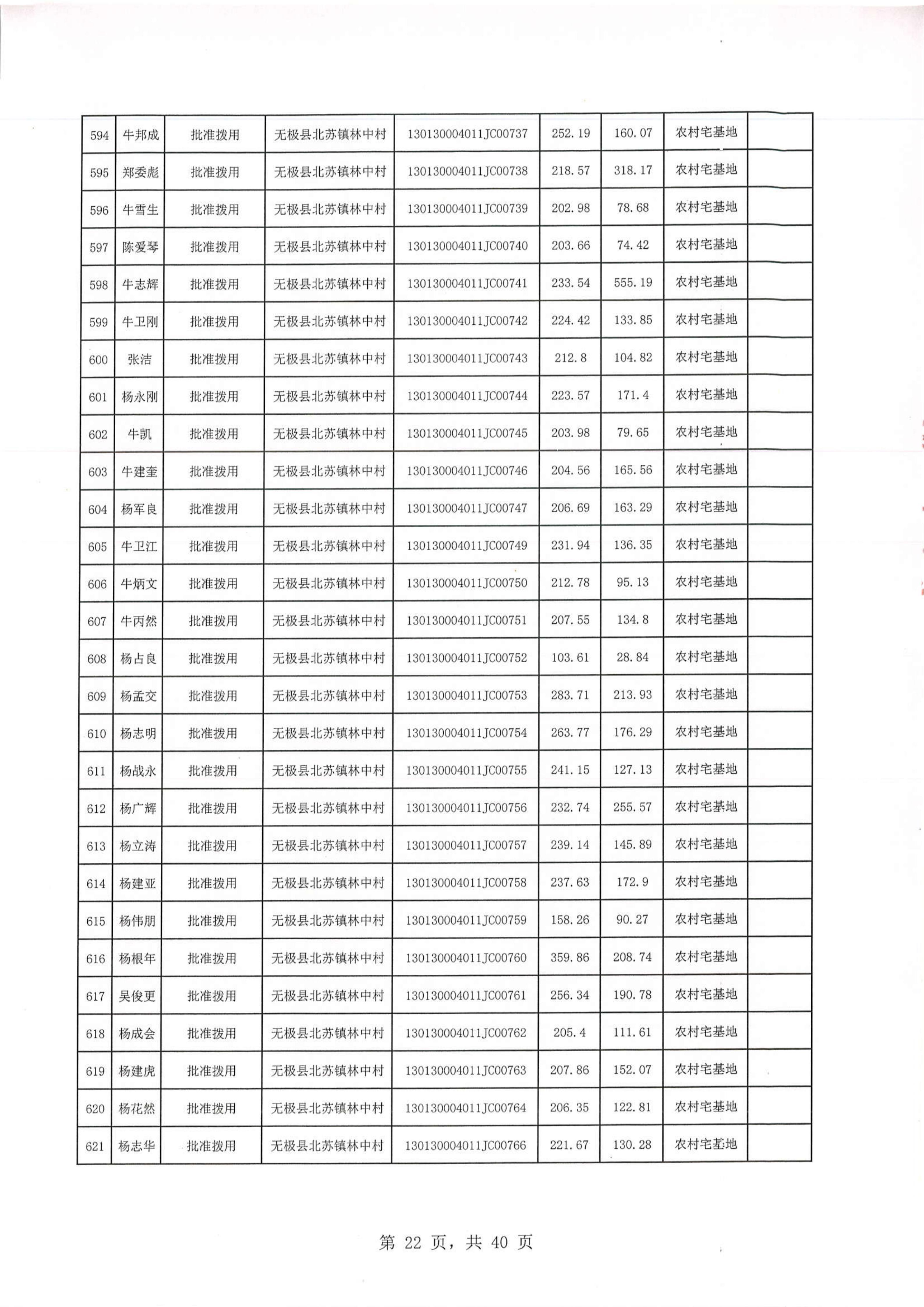 | 594 | 牛邦成 | 批准拨用 | 无极县北苏镇林中村 | 130130004011JC00737 | 252.19 | 160.07 | 农村宅基地 | |
|---|---|---|---|---|---|---|---|---|
| 595 | 郑委彪 | 批准拨用 | 无极县北苏镇林中村 | 130130004011JC00738 | 218.57 | 318.17 | 农村宅基地 | |
| 596 | 牛雪生 | 批准拨用 | 无极县北苏镇林中村 | 130130004011JC00739 | 202.98 | 78.68 | 农村宅基地 | |
| 597 | 陈爱琴 | 批准拨用 | 无极县北苏镇林中村 | 130130004011JC00740 | 203.66 | 74.42 | 农村宅基地 | |
| 598 | 牛志辉 | 批准拨用 | 无极县北苏镇林中村 | 130130004011JC00741 | 233.54 | 555.19 | 农村宅基地 | |
| 599 | 牛卫刚 | 批准拨用 | 无极县北苏镇林中村 | 130130004011JC00742 | 224.42 | 133.85 | 农村宅基地 | |
| 600 | 张洁 | 批准拨用 | 无极县北苏镇林中村 | 130130004011JC00743 | 212.8 | 104.82 | 农村宅基地 | |
| 601 | 杨永刚 | 批准拨用 | 无极县北苏镇林中村 | 130130004011JC00744 | 223.57 | 171.4 | 农村宅基地 | |
| 602 | 牛凯 | 批准拨用 | 无极县北苏镇林中村 | 130130004011JC00745 | 203.98 | 79.65 | 农村宅基地 | |
| 603 | 牛建奎 | 批准拨用 | 无极县北苏镇林中村 | 130130004011JC00746 | 204.56 | 165.56 | 农村宅基地 | |
| 604 | 杨军良 | 批准拨用 | 无极县北苏镇林中村 | 130130004011JC00747 | 206.69 | 163.29 | 农村宅基地 | |
| 605 | 牛卫江 | 批准拨用 | 无极县北苏镇林中村 | 130130004011JC00749 | 231.94 | 136.35 | 农村宅基地 | |
| 606 | 牛炳文 | 批准拨用 | 无极县北苏镇林中村 | 130130004011JC00750 | 212.78 | 95.13 | 农村宅基地 | |
| 607 | 牛丙然 | 批准拨用 | 无极县北苏镇林中村 | 130130004011JC00751 | 207.55 | 134.8 | 农村宅基地 | |
| 608 | 杨占良 | 批准拨用 | 无极县北苏镇林中村 | 130130004011JC00752 | 103.61 | 28.84 | 农村宅基地 | |
| 609 | 杨孟交 | 批准拨用 | 无极县北苏镇林中村 | 130130004011JC00753 | 283.71 | 213.93 | 农村宅基地 | |
| 610 | 杨志明 | 批准拨用 | 无极县北苏镇林中村 | 130130004011JC00754 | 263.77 | 176.29 | 农村宅基地 | |
| 611 | 杨战永 | 批准拨用 | 无极县北苏镇林中村 | 130130004011JC00755 | 241.15 | 127.13 | 农村宅基地 | |
| 612 | 杨广辉 | 批准拨用 | 无极县北苏镇林中村 | 130130004011JC00756 | 232.74 | 255.57 | 农村宅基地 | |
| 613 | 杨立涛 | 批准拨用 | 无极县北苏镇林中村 | 130130004011JC00757 | 239.14 | 145.89 | 农村宅基地 | |
| 614 | 杨建亚 | 批准拨用 | 无极县北苏镇林中村 | 130130004011JC00758 | 237.63 | 172.9 | 农村宅基地 | |
| 615 | 杨伟朋 | 批准拨用 | 无极县北苏镇林中村 | 130130004011JC00759 | 158.26 | 90.27 | 农村宅基地 | |
| 616 | 杨根年 | 批准拨用 | 无极县北苏镇林中村 | 130130004011JC00760 | 359.86 | 208.74 | 农村宅基地 | |
| 617 | 吴俊更 | 批准拨用 | 无极县北苏镇林中村 | 130130004011JC00761 | 256.34 | 190.78 | 农村宅基地 | |
| 618 | 杨成会 | 批准拨用 | 无极县北苏镇林中村 | 130130004011JC00762 | 205.4 | 111.61 | 农村宅基地 | |
| 619 | 杨建虎 | 批准拨用 | 无极县北苏镇林中村 | 130130004011JC00763 | 207.86 | 152.07 | 农村宅基地 | |
| 620 | 杨花然 | 批准拨用 | 无极县北苏镇林中村 | 130130004011JC00764 | 206.35 | 122.81 | 农村宅基地 | |
| 621 | 杨志华 | 批准拨用 | 无极县北苏镇林中村 | 130130004011JC00766 | 221.67 | 130.28 | 农村宅基地 | |

第 22 页，共 40 页